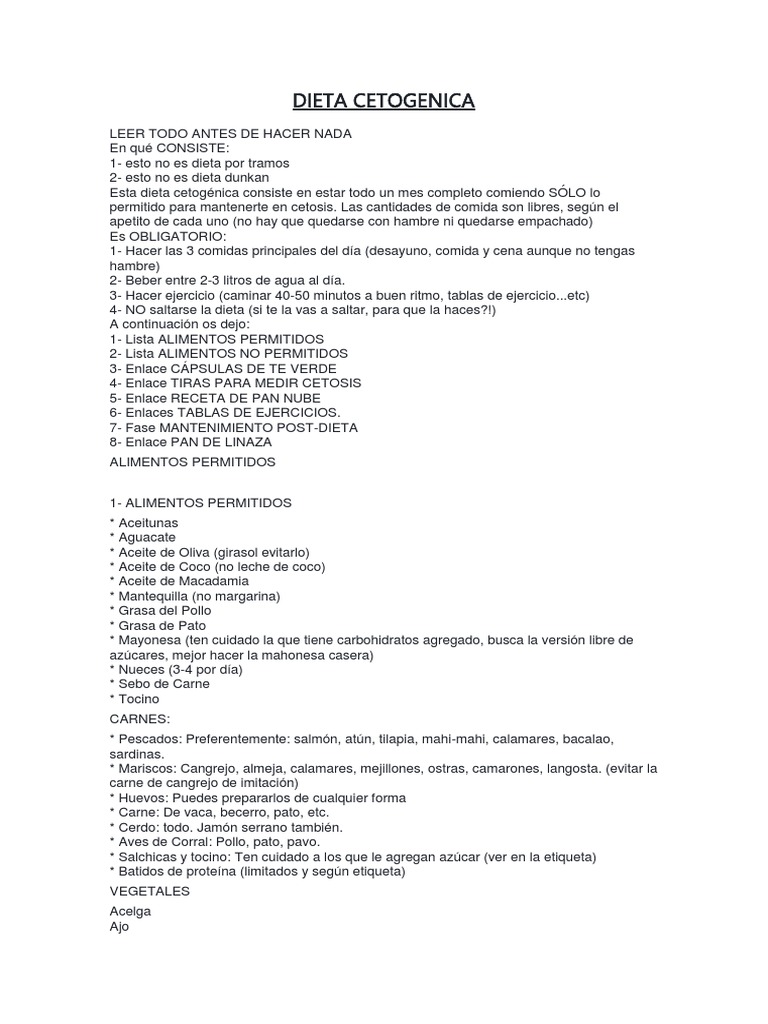 DIETA CETOGENICA

LEER TODO ANTES DE HACER NADA
En qué CONSISTE:
1- esto no es dieta por tramos
2- esto no es dieta dunkan
Esta dieta cetogénica consiste en estar todo un mes completo comiendo SÓLO lo permitido para mantenerte en cetosis. Las cantidades de comida son libres, según el apetito de cada uno (no hay que quedarse con hambre ni quedarse empachado)
Es OBLIGATORIO:
1- Hacer las 3 comidas principales del día (desayuno, comida y cena aunque no tengas hambre)
2- Beber entre 2-3 litros de agua al día.
3- Hacer ejercicio (caminar 40-50 minutos a buen ritmo, tablas de ejercicio...etc)
4- NO saltarse la dieta (si te la vas a saltar, para que la haces?!)
A continuación os dejo:
1- Lista ALIMENTOS PERMITIDOS
2- Lista ALIMENTOS NO PERMITIDOS
3- Enlace CÁPSULAS DE TE VERDE
4- Enlace TIRAS PARA MEDIR CETOSIS
5- Enlace RECETA DE PAN NUBE
6- Enlaces TABLAS DE EJERCICIOS.
7- Fase MANTENIMIENTO POST-DIETA
8- Enlace PAN DE LINAZA

ALIMENTOS PERMITIDOS

1- ALIMENTOS PERMITIDOS
* Aceitunas
* Aguacate
* Aceite de Oliva (girasol evitarlo)
* Aceite de Coco (no leche de coco)
* Aceite de Macadamia
* Mantequilla (no margarina)
* Grasa del Pollo
* Grasa de Pato
* Mayonesa (ten cuidado la que tiene carbohidratos agregado, busca la versión libre de azúcares, mejor hacer la mahonesa casera)
* Nueces (3-4 por día)
* Sebo de Carne
* Tocino

CARNES:

* Pescados: Preferentemente: salmón, atún, tilapia, mahi-mahi, calamares, bacalao, sardinas.
* Mariscos: Cangrejo, almeja, calamares, mejillones, ostras, camarones, langosta. (evitar la carne de cangrejo de imitación)
* Huevos: Puedes prepararlos de cualquier forma
* Carne: De vaca, becerro, pato, etc.
* Cerdo: todo. Jamón serrano también.
* Aves de Corral: Pollo, pato, pavo.
* Salchicas y tocino: Ten cuidado a los que le agregan azúcar (ver en la etiqueta)
* Batidos de proteína (limitados y según etiqueta)

VEGETALES

Acelga
Ajo